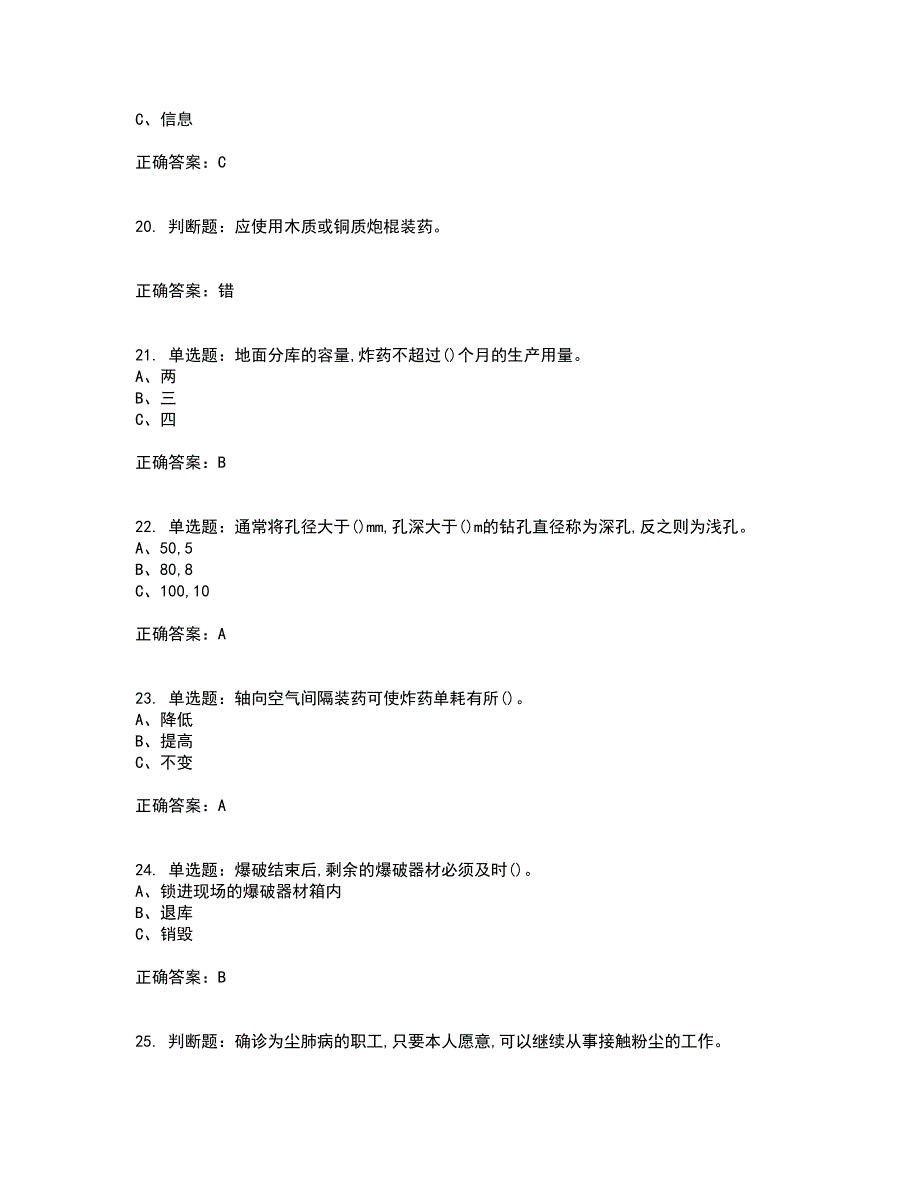 C、信息

正确答案：C

20. 判断题：应使用木质或铜质炮棍装药。

正确答案：错

21. 单选题：地面分库的容量,炸药不超过()个月的生产用量。
A、两
B、三
C、四

正确答案：B

22. 单选题：通常将孔径大于()mm,孔深大于()m的钻孔直径称为深孔,反之则为浅孔。
A、50,5
B、80,8
C、100,10

正确答案：A

23. 单选题：轴向空气间隔装药可使炸药单耗有所()。
A、降低
B、提高
C、不变

正确答案：A

24. 单选题：爆破结束后,剩余的爆破器材必须及时()。
A、锁进现场的爆破器材箱内
B、退库
C、销毁

正确答案：B

25. 判断题：确诊为尘肺病的职工,只要本人愿意,可以继续从事接触粉尘的工作。